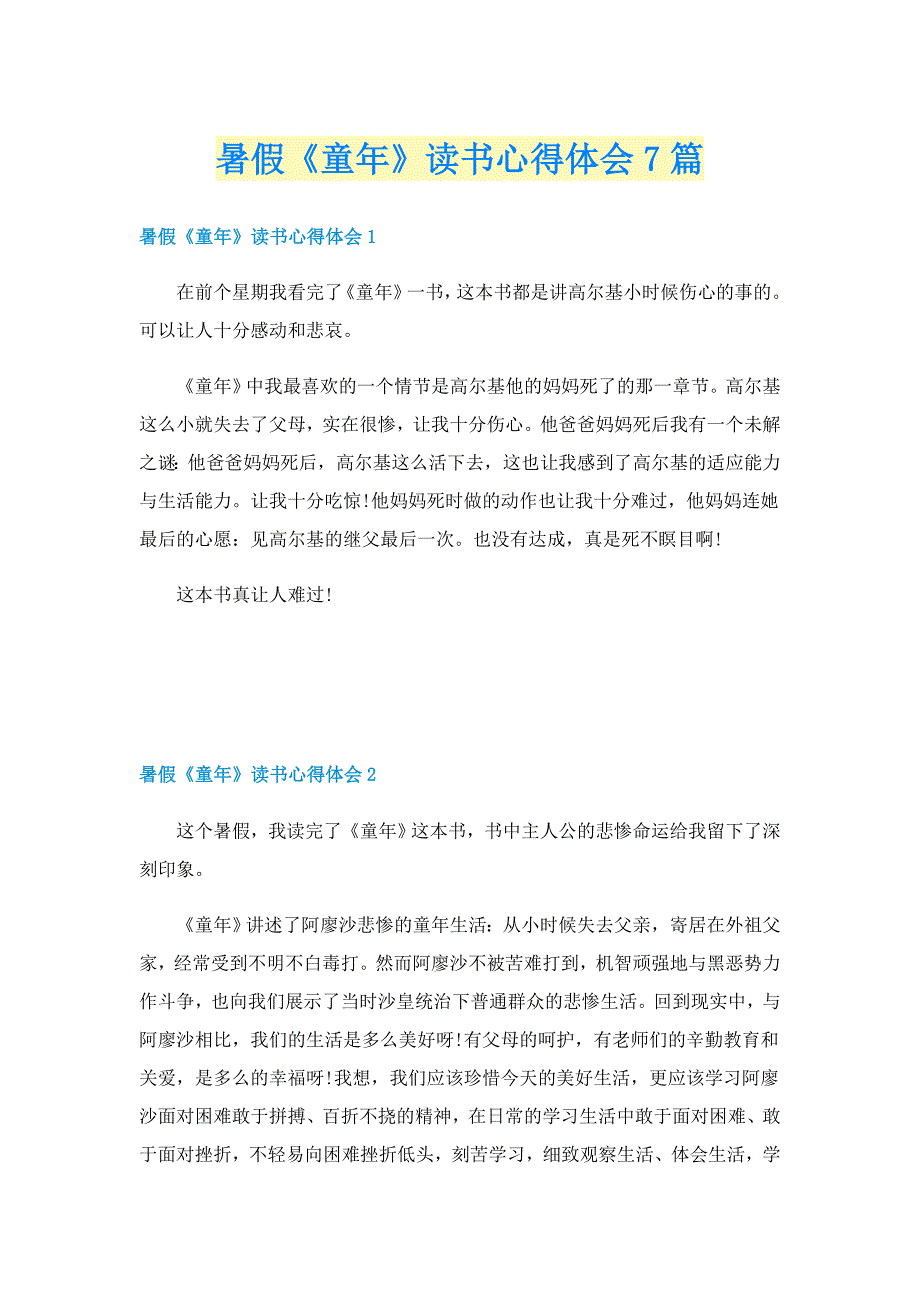 暑假《童年》读书心得体会7篇

暑假《童年》读书心得体会1

在前个星期我看完了《童年》一书，这本书都是讲高尔基小时候伤心的事的。可以让人十分感动和悲哀。

《童年》中我最喜欢的一个情节是高尔基他的妈妈死了的那一章节。高尔基这么小就失去了父母，实在很惨，让我十分伤心。他爸爸妈妈死后我有一个未解之谜：他爸爸妈妈死后，高尔基这么活下去，这也让我感到了高尔基的适应能力与生活能力。让我十分吃惊！他妈妈死时做的动作也让我十分难过，他妈妈连她最后的心愿：见高尔基的继父最后一次。也没有达成，真是死不瞑目啊！

这本书真让人难过！

暑假《童年》读书心得体会2

这个暑假，我读完了《童年》这本书，书中主人公的悲惨命运给我留下了深刻印象。

《童年》讲述了阿廖沙悲惨的童年生活：从小时候失去父亲，寄居在外祖父家，经常受到不明不白毒打。然而阿廖沙不被苦难打到，机智顽强地与黑恶势力作斗争，也向我们展示了当时沙皇统治下普通群众的悲惨生活。回到现实中，与阿廖沙相比，我们的生活是多么美好呀！有父母的呵护，有老师们的辛勤教育和关爱，是多么的幸福呀！我想，我们应该珍惜今天的美好生活，更应该学习阿廖沙面对困难敢于拼搏、百折不挠的精神，在日常的学习生活中敢于面对困难、敢于面对挫折，不轻易向困难挫折低头，刻苦学习，细致观察生活、体会生活，学